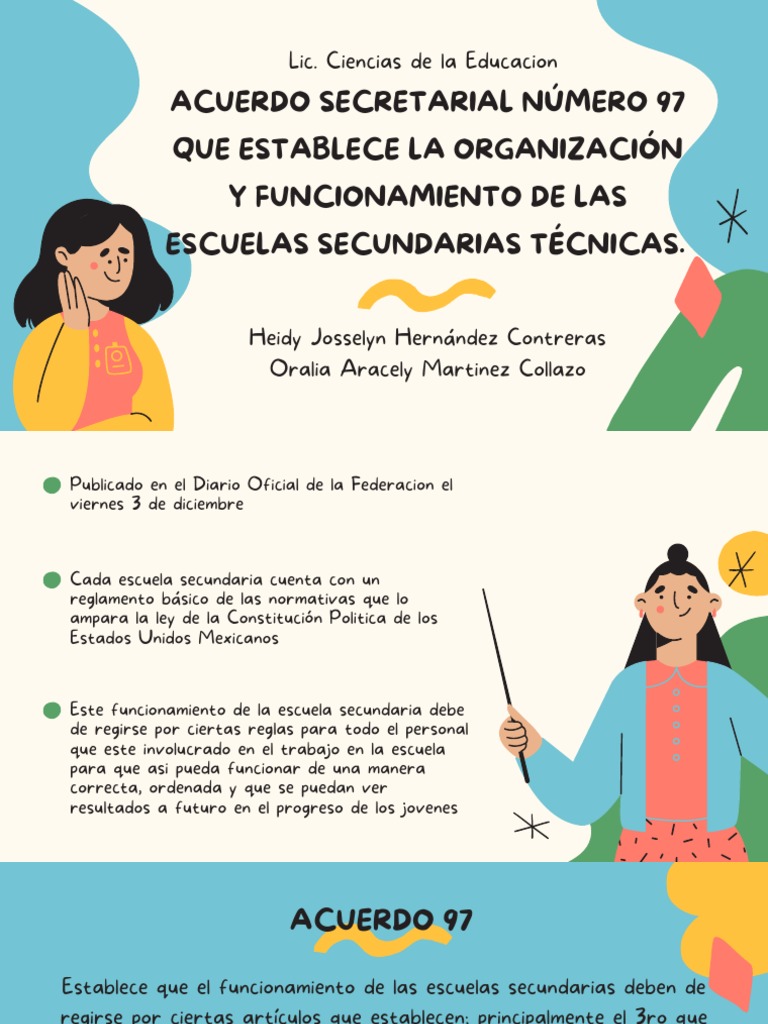 Lic. Ciencias de la Educacion

ACUERDO SECRETARIAL NÚMERO 97 QUE ESTABLECE LA ORGANIZACIÓN Y FUNCIONAMIENTO DE LAS ESCUELAS SECUNDARIAS TÉCNICAS.

Heidy Josselyn Hernández Contreras
Oralia Aracely Martinez Collazo

Publicado en el Diario Oficial de la Federacion el viernes 3 de diciembre

Cada escuela secundaria cuenta con un reglamento básico de las normativas que lo ampara la ley de la Constitución Politica de los Estados Unidos Mexicanos

Este funcionamiento de la escuela secundaria debe de regirse por ciertas reglas para todo el personal que este involucrado en el trabajo en la escuela para que asi pueda funcionar de una manera correcta, ordenada y que se puedan ver resultados a futuro en el progreso de los jovenes

ACUERDO 97

Establece que el funcionamiento de las escuelas secundarias deben de regirse por ciertas artículos que establecen; principalmente el 3ro que